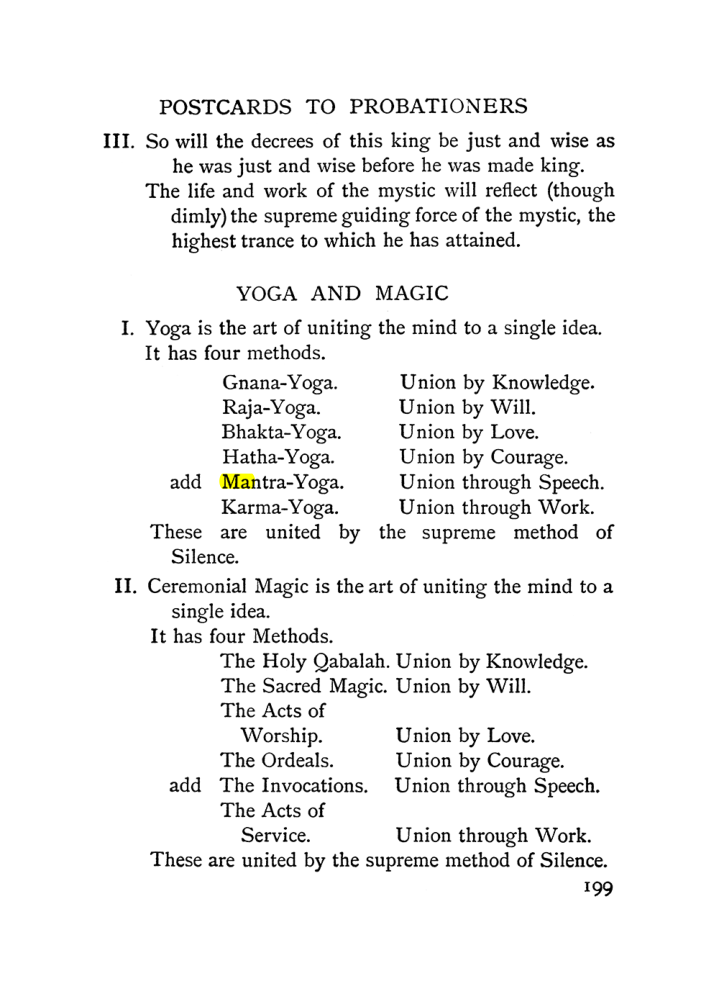 POSTCARDS TO PROBATIONERS

III. So will the decrees of this king be just and wise as he was just and wise before he was made king.

The life and work of the mystic will reflect (though dimly) the supreme guiding force of the mystic, the highest trance to which he has attained.

YOGA AND MAGIC

I. Yoga is the art of uniting the mind to a single idea.

It has four methods.

Gnana-Yoga. Union by Knowledge.
Raja-Yoga. Union by Will.
Bhakta-Yoga. Union by Love.
Hatha-Yoga. Union by Courage.
add Mantra-Yoga. Union through Speech.
Karma-Yoga. Union through Work.

These are united by the supreme method of Silence.

II. Ceremonial Magic is the art of uniting the mind to a single idea.

It has four Methods.

The Holy Qabalah. Union by Knowledge.
The Sacred Magic. Union by Will.
The Acts of Worship. Union by Love.
The Ordeals. Union by Courage.
add The Invocations. Union through Speech.
The Acts of Service. Union through Work.

These are united by the supreme method of Silence.

199